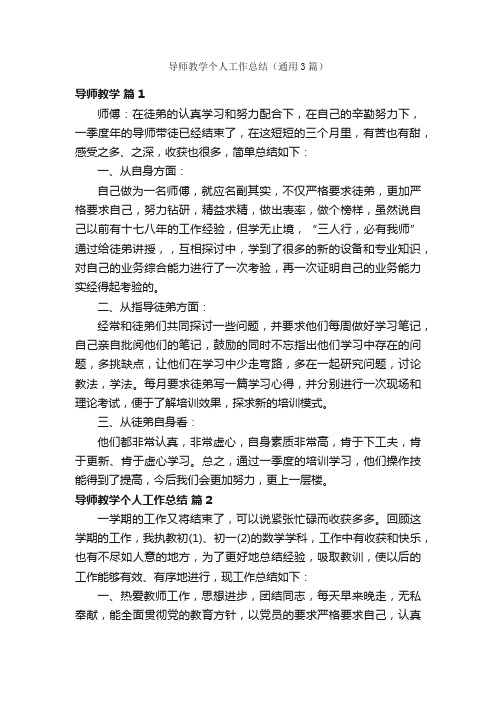 导师教学个人工作总结（通用3篇）

导师教学 篇1

师傅：在徒弟的认真学习和努力配合下，在自己的辛勤努力下，一季度年的导师带徒已经结束了，在这短短的三个月里，有苦也有甜，感受之多、之深，收获也很多，简单总结如下：

一、从自身方面：

自己做为一名师傅，就应名副其实，不仅严格要求徒弟，更加严格要求自己，努力钻研，精益求精，做出表率，做个榜样，虽然说自己以前有十七八年的工作经验，但学无止境，“三人行，必有我师”通过给徒弟讲授，，互相探讨中，学到了很多的新的设备和专业知识，对自己的业务综合能力进行了一次考验，再一次证明自己的业务能力实经得起考验的。

二、从指导徒弟方面：

经常和徒弟们共同探讨一些问题，并要求他们每周做好学习笔记，自己亲自批阅他们的笔记，鼓励的同时不忘指出他们学习中存在的问题，多挑缺点，让他们在学习中少走弯路，多在一起研究问题，讨论教法，学法。每月要求徒弟写一篇学习心得，并分别进行一次现场和理论考试，便于了解培训效果，探求新的培训模式。

三、从徒弟自身看：

他们都非常认真，非常虚心，自身素质非常高，肯于下工夫，肯于更新、肯于虚心学习。总之，通过一季度的培训学习，他们操作技能得到了提高，今后我们会更加努力，更上一层楼。

导师教学个人工作总结 篇2

一学期的工作又将结束了，可以说紧张忙碌而收获多多。回顾这学期的工作，我执教初(1)、初一(2)的数学学科，工作中有收获和快乐，也有不尽如人意的地方，为了更好地总结经验，吸取教训，使以后的工作能够有效、有序地进行，现工作总结如下：

一、热爱教师工作，思想进步，团结同志，每天早来晚走，无私奉献，能全面贯彻党的教育方针，以党员的要求严格要求自己，认真